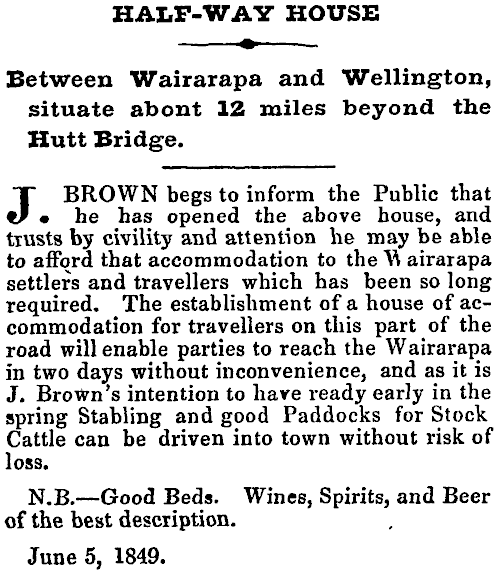 HALF-WAY HOUSE

Between Wairarapa and Wellington, situate abont 12 miles beyond the Hutt Bridge.

J. BROWN begs to inform the Public that he has opened the above house, and trusts by civility and attention he may be able to afford that accommodation to the Wairarapa settlers and travellers which has been so long required. The establishment of a house of accommodation for travellers on this part of the road will enable parties to reach the Wairarapa in two days without inconvenience, and as it is J. Brown's intention to have ready early in the spring Stabling and good Paddocks for Stock Cattle can be driven into town without risk of loss.

N.B.—Good Beds. Wines, Spirits, and Beer of the best description.

June 5, 1849.